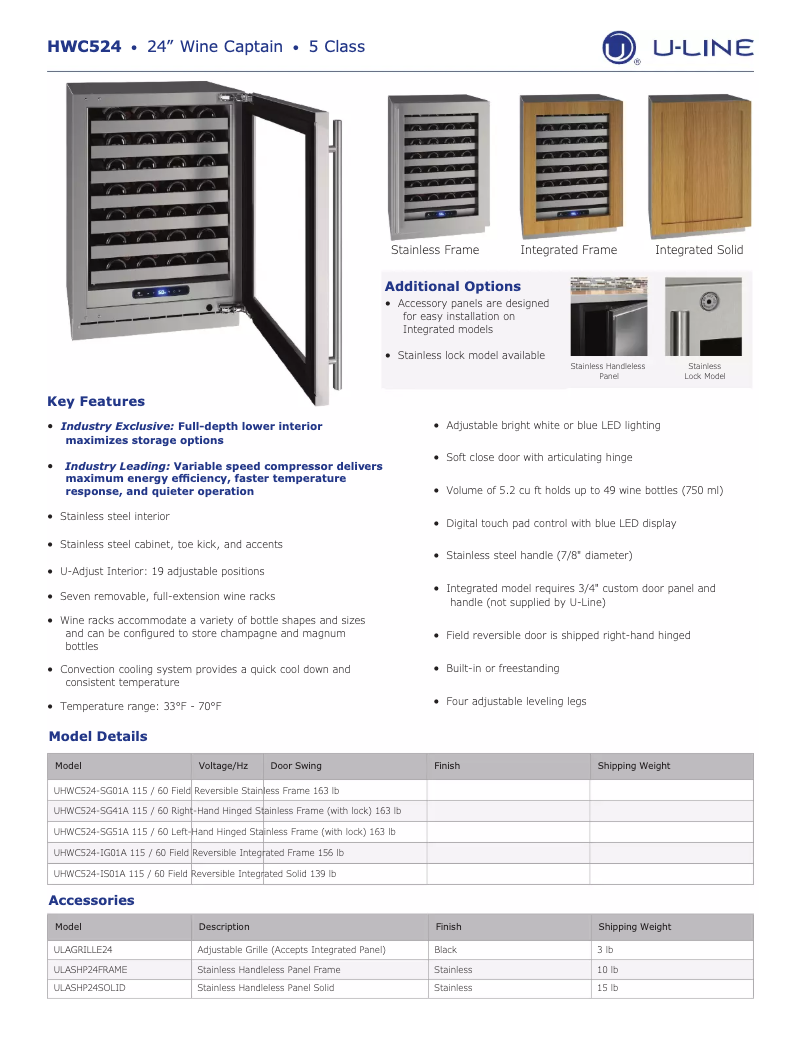 HWC524 • 24" Wine Captain • 5 Class

U-LINE

Stainless Frame
Integrated Frame
Integrated Solid

Additional Options
• Accessory panels are designed for easy installation on Integrated models
• Stainless lock model available

Stainless Handleless Panel
Stainless Lock Model

Key Features
• Industry Exclusive: Full-depth lower interior maximizes storage options
• Industry Leading: Variable speed compressor delivers maximum energy efficiency, faster temperature response, and quieter operation
• Stainless steel interior
• Stainless steel cabinet, toe kick, and accents
• U-Adjust Interior: 19 adjustable positions
• Seven removable, full-extension wine racks
• Wine racks accommodate a variety of bottle shapes and sizes and can be configured to store champagne and magnum bottles
• Convection cooling system provides a quick cool down and consistent temperature
• Temperature range: 33°F - 70°F

• Adjustable bright white or blue LED lighting
• Soft close door with articulating hinge
• Volume of 5.2 cu ft holds up to 49 wine bottles (750 ml)
• Digital touch pad control with blue LED display
• Stainless steel handle (7/8" diameter)
• Integrated model requires 3/4" custom door panel and handle (not supplied by U-Line)
• Field reversible door is shipped right-hand hinged
• Built-in or freestanding
• Four adjustable leveling legs

Model Details

| Model | Voltage/Hz | Door Swing | Finish | Shipping Weight |
|---|---|---|---|---|
| UHWC524-SG01A 115 / 60 Field Reversible Stainless Frame 163 lb | | | | |
| UHWC524-SG41A 115 / 60 Right-Hand Hinged Stainless Frame (with lock) 163 lb | | | | |
| UHWC524-SG51A 115 / 60 Left-Hand Hinged Stainless Frame (with lock) 163 lb | | | | |
| UHWC524-IG01A 115 / 60 Field Reversible Integrated Frame 156 lb | | | | |
| UHWC524-IS01A 115 / 60 Field Reversible Integrated Solid 139 lb | | | | |

Accessories

| Model | Description | Finish | Shipping Weight |
|---|---|---|---|
| ULAGRILLE24 | Adjustable Grille (Accepts Integrated Panel) | Black | 3 lb |
| ULASHP24FRAME | Stainless Handleless Panel Frame | Stainless | 10 lb |
| ULASHP24SOLID | Stainless Handleless Panel Solid | Stainless | 15 lb |